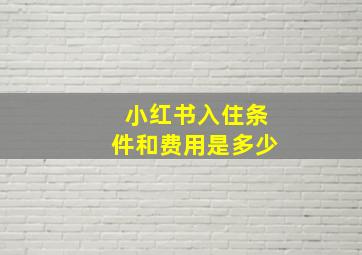 小红书入住条件和费用是多少